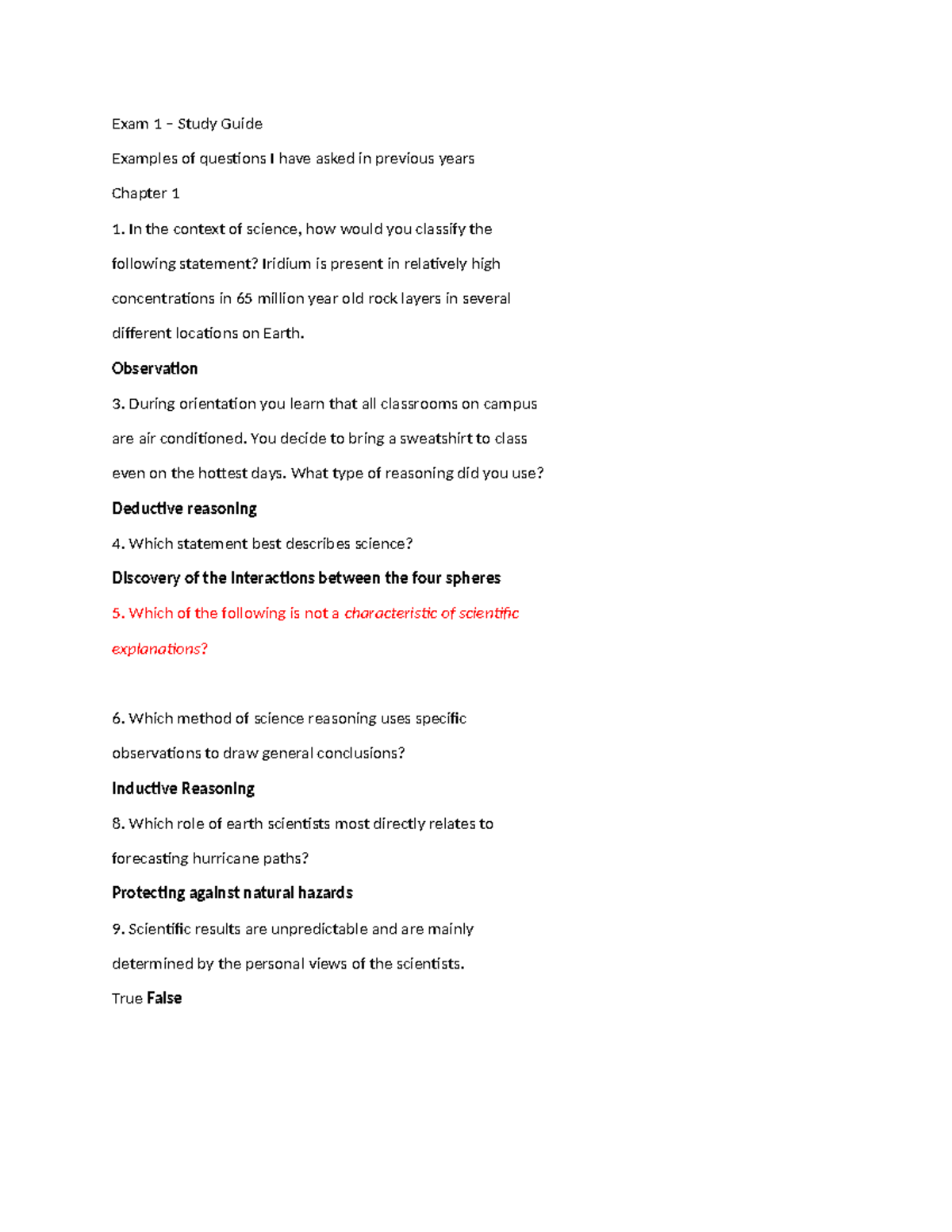 Exam 1 – Study Guide

Examples of questions I have asked in previous years

Chapter 1

1. In the context of science, how would you classify the following statement? Iridium is present in relatively high concentrations in 65 million year old rock layers in several different locations on Earth.

Observation

3. During orientation you learn that all classrooms on campus are air conditioned. You decide to bring a sweatshirt to class even on the hottest days. What type of reasoning did you use?

Deductive reasoning

4. Which statement best describes science?

Discovery of the interactions between the four spheres

5. Which of the following is not a characteristic of scientific explanations?

6. Which method of science reasoning uses specific observations to draw general conclusions?

Inductive Reasoning

8. Which role of earth scientists most directly relates to forecasting hurricane paths?

Protecting against natural hazards

9. Scientific results are unpredictable and are mainly determined by the personal views of the scientists.

True False